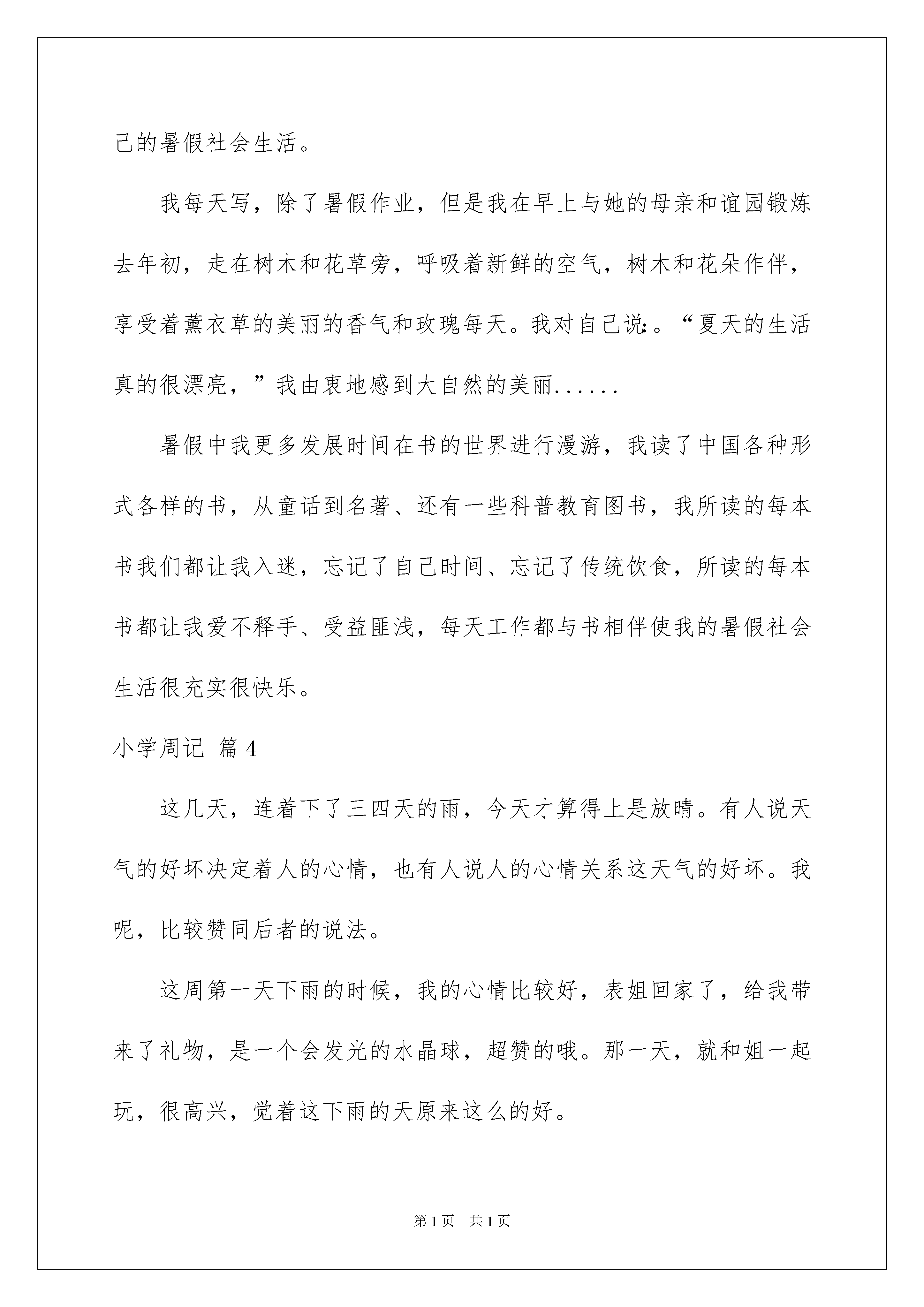 己的暑假社会生活。

我每天写，除了暑假作业，但是我在早上与她的母亲和谊园锻炼去年初，走在树木和花草旁，呼吸着新鲜的空气，树木和花朵作伴，享受着薰衣草的美丽的香气和玫瑰每天。我对自己说:。“夏天的生活真的很漂亮，”我由衷地感到大自然的美丽......

暑假中我更多发展时间在书的世界进行漫游，我读了中国各种形式各样的书，从童话到名著、还有一些科普教育图书，我所读的每本书我们都让我入迷，忘记了自己时间、忘记了传统饮食，所读的每本书都让我爱不释手、受益匪浅，每天工作都与书相伴使我的暑假社会生活很充实很快乐。

小学周记 篇4

这几天，连着下了三四天的雨，今天才算得上是放晴。有人说天气的好坏决定着人的心情，也有人说人的心情关系这天气的好坏。我呢，比较赞同后者的说法。

这周第一天下雨的时候，我的心情比较好，表姐回家了，给我带来了礼物，是一个会发光的水晶球，超赞的哦。那一天，就和姐一起玩，很高兴，觉着这下雨的天原来这么的好。

第1页 共1页